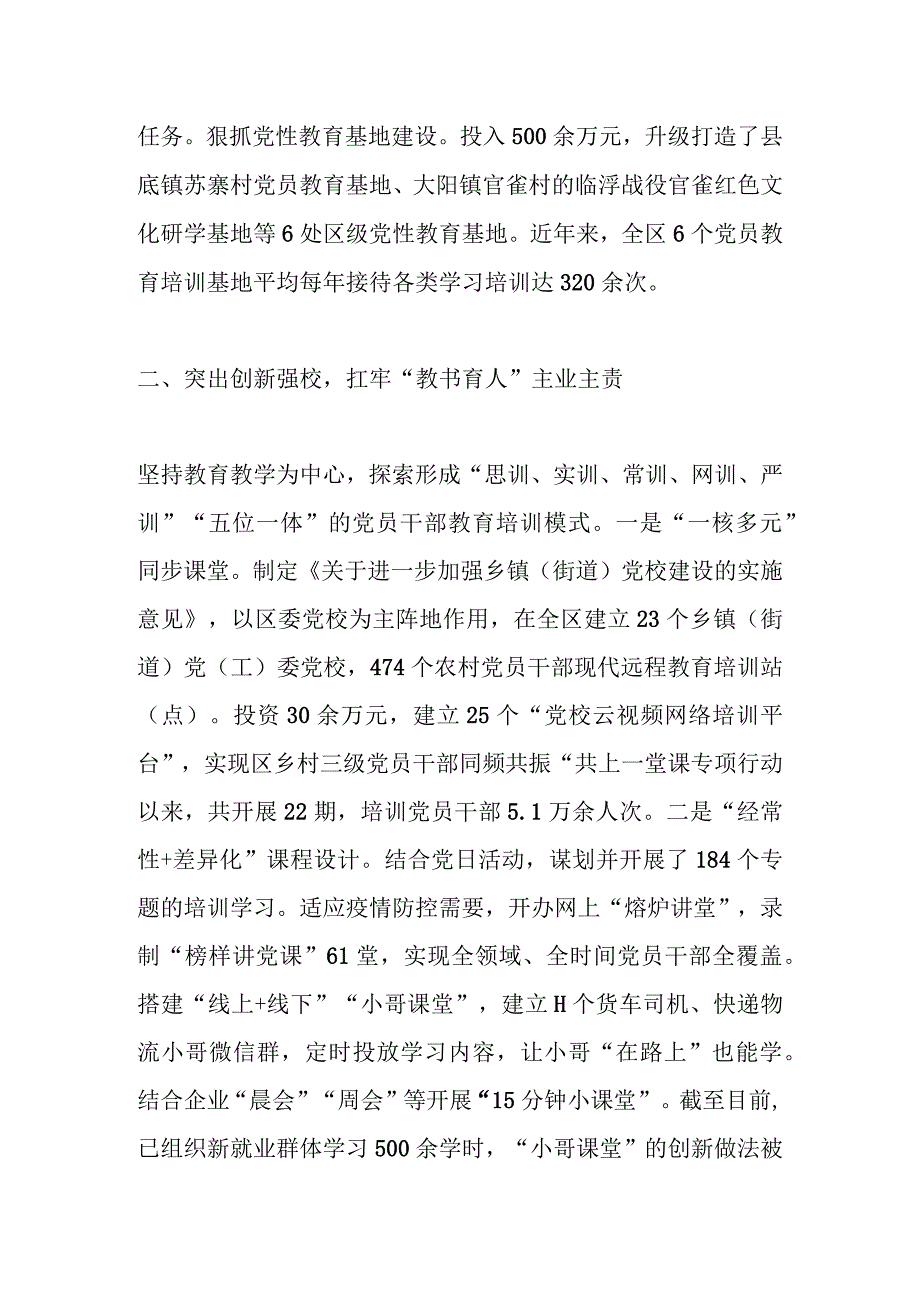 任务。狠抓党性教育基地建设。投入500余万元，升级打造了县底镇苏寨村党员教育基地、大阳镇官雀村的临浮战役官雀红色文化研学基地等6处区级党性教育基地。近年来，全区6个党员教育培训基地平均每年接待各类学习培训达320余次。

二、突出创新强校，扛牢“教书育人”主业主责

坚持教育教学为中心，探索形成“思训、实训、常训、网训、严训”“五位一体”的党员干部教育培训模式。一是“一核多元”同步课堂。制定《关于进一步加强乡镇（街道）党校建设的实施意见》，以区委党校为主阵地作用，在全区建立23个乡镇（街道）党（工）委党校，474个农村党员干部现代远程教育培训站（点）。投资30余万元，建立25个“党校云视频网络培训平台”，实现区乡村三级党员干部同频共振“共上一堂课专项行动以来，共开展22期，培训党员干部5.1万余人次。二是“经常性+差异化”课程设计。结合党日活动，谋划并开展了184个专题的培训学习。适应疫情防控需要，开办网上“熔炉讲堂”，录制“榜样讲党课”61堂，实现全领域、全时间党员干部全覆盖。搭建“线上+线下”“小哥课堂”，建立H个货车司机、快递物流小哥微信群，定时投放学习内容，让小哥“在路上”也能学。结合企业“晨会”“周会”等开展“15分钟小课堂”。截至目前，已组织新就业群体学习500余学时，“小哥课堂”的创新做法被